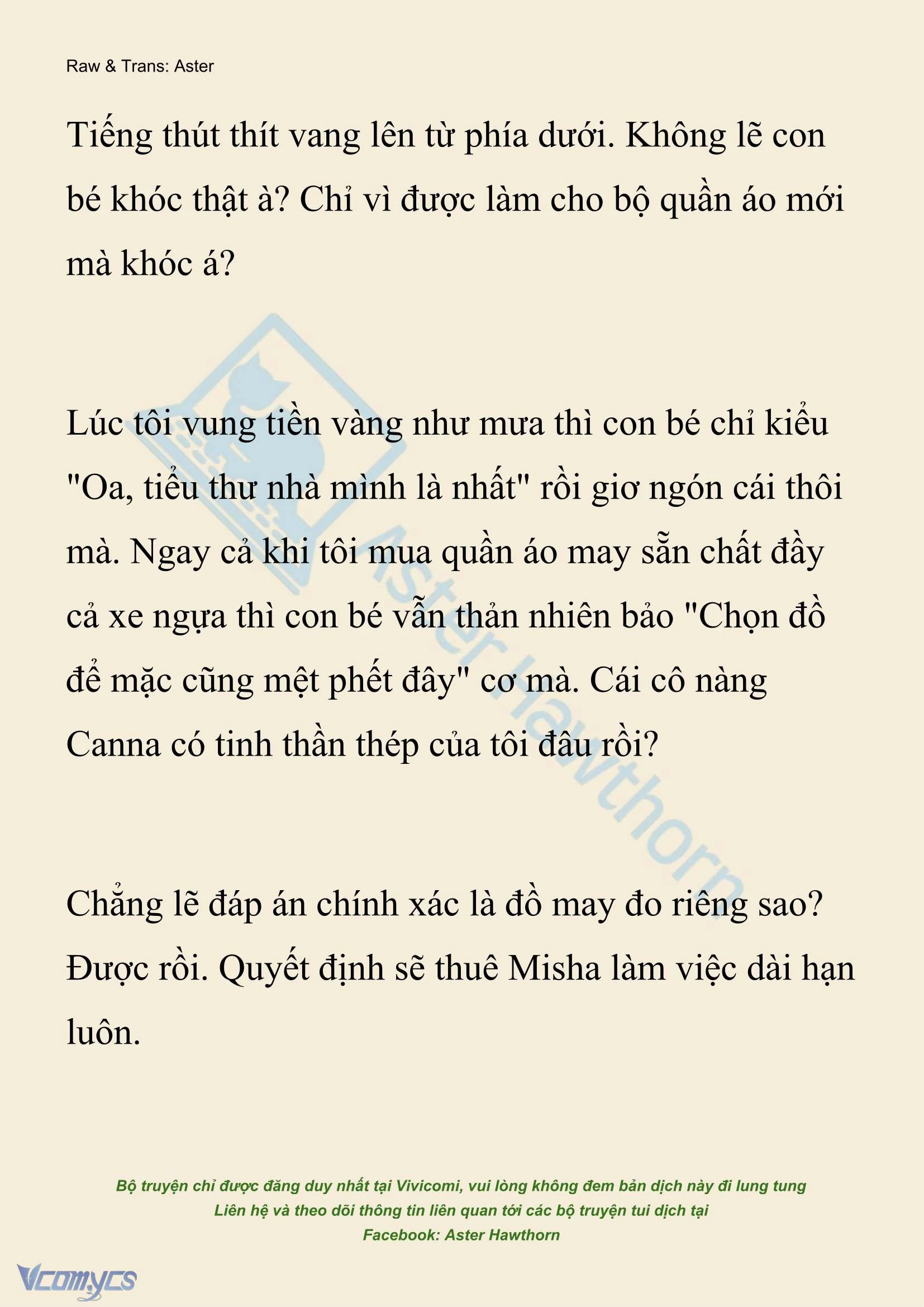 Raw & Trans: Aster

Tiếng thút thít vang lên từ phía dưới. Không lẽ con bé khóc thật à? Chỉ vì được làm cho bộ quần áo mới mà khóc á?

Lúc tôi vung tiền vàng như mưa thì con bé chỉ kiểu "Oa, tiểu thư nhà mình là nhất" rồi giơ ngón cái thôi mà. Ngay cả khi tôi mua quần áo may sẵn chất đầy cả xe ngựa thì con bé vẫn thản nhiên bảo "Chọn đồ để mặc cũng mệt phết đây" cơ mà. Cái cô nàng Canna có tinh thần thép của tôi đâu rồi?

Chẳng lẽ đáp án chính xác là đồ may đo riêng sao? Được rồi. Quyết định sẽ thuê Misha làm việc dài hạn luôn.

Aster Hawthorn

Bộ truyện chỉ được đăng duy nhất tại Vivicomi, vui lòng không đem bản dịch này đi lung tung
Liên hệ và theo dõi thông tin liên quan tới các bộ truyện tui dịch tại
Facebook: Aster Hawthorn

Vcomycs